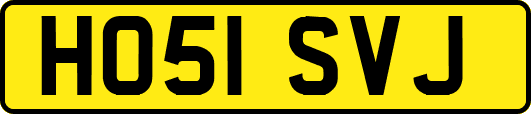 HO51 SVJ